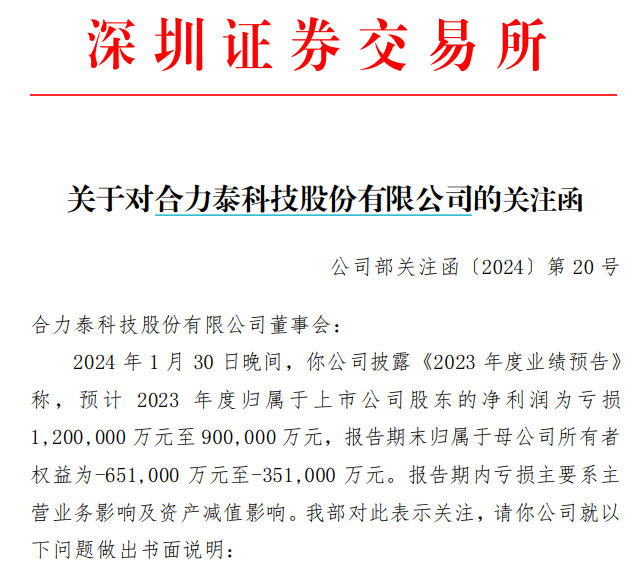 深圳证券交易所

关于对合力泰科技股份有限公司的关注函

公司部关注函〔2024〕第20号

合力泰科技股份有限公司董事会：

2024年1月30日晚间，你公司披露《2023年度业绩预告》称，预计2023年度归属于上市公司股东的净利润为亏损1,200,000万元至900,000万元，报告期末归属于母公司所有者权益为-651,000万元至-351,000万元。报告期内亏损主要系主营业务影响及资产减值影响。我部对此表示关注，请你公司就以下问题做出书面说明：